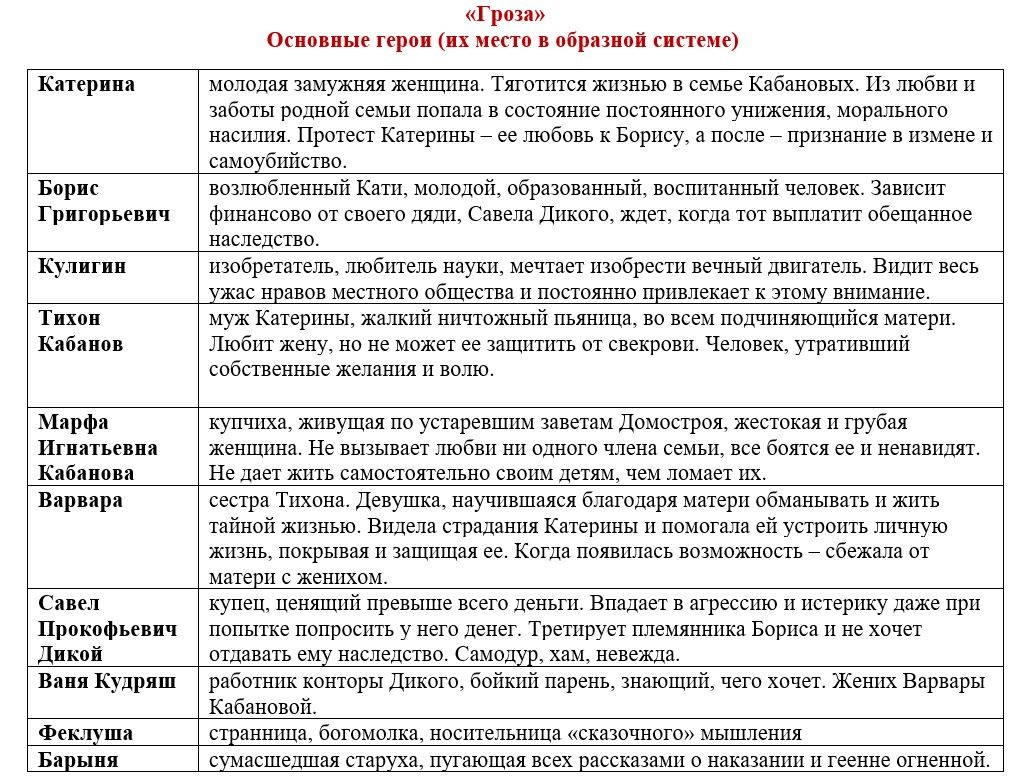 «Гроза»
Основные герои (их место в образной системе)

| | |
|---|---|
| Катерина | молодая замужняя женщина. Тяготится жизнью в семье Кабановых. Из любви и заботы родной семьи попала в состояние постоянного унижения, морального насилия. Протест Катерины – ее любовь к Борису, а после – признание в измене и самоубийство. |
| Борис Григорьевич | возлюбленный Кати, молодой, образованный, воспитанный человек. Зависит финансово от своего дяди, Савела Дикого, ждет, когда тот выплатит обещанное наследство. |
| Кулигин | изобретатель, любитель науки, мечтает изобрести вечный двигатель. Видит весь ужас нравов местного общества и постоянно привлекает к этому внимание. |
| Тихон Кабанов | муж Катерины, жалкий ничтожный пьяница, во всем подчиняющийся матери. Любит жену, но не может ее защитить от свекрови. Человек, утративший собственные желания и волю. |
| Марфа Игнатьевна Кабанова | купчиха, живущая по устаревшим заветам Домостроя, жестокая и грубая женщина. Не вызывает любви ни одного члена семьи, все боятся ее и ненавидят. Не дает жить самостоятельно своим детям, чем ломает их. |
| Варвара | сестра Тихона. Девушка, научившаяся благодаря матери обманывать и жить тайной жизнью. Видела страдания Катерины и помогала ей устроить личную жизнь, покрывая и защищая ее. Когда появилась возможность – сбежала от матери с женихом. |
| Савел Прокофьевич Дикой | купец, ценящий превыше всего деньги. Впадает в агрессию и истерику даже при попытке попросить у него денег. Третирует племянника Бориса и не хочет отдавать ему наследство. Самодур, хам, невежда. |
| Ваня Кудряш | работник конторы Дикого, бойкий парень, знающий, чего хочет. Жених Варвары Кабановой. |
| Феклуша | странница, богомолка, носительница «сказочного» мышления |
| Барыня | сумасшедшая старуха, пугающая всех рассказами о наказании и геенне огненной. |